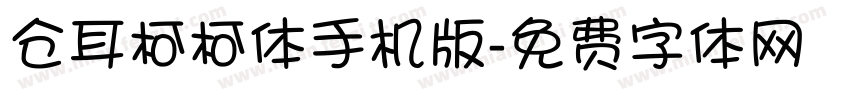 仓耳柯柯体手机版-免费字体网